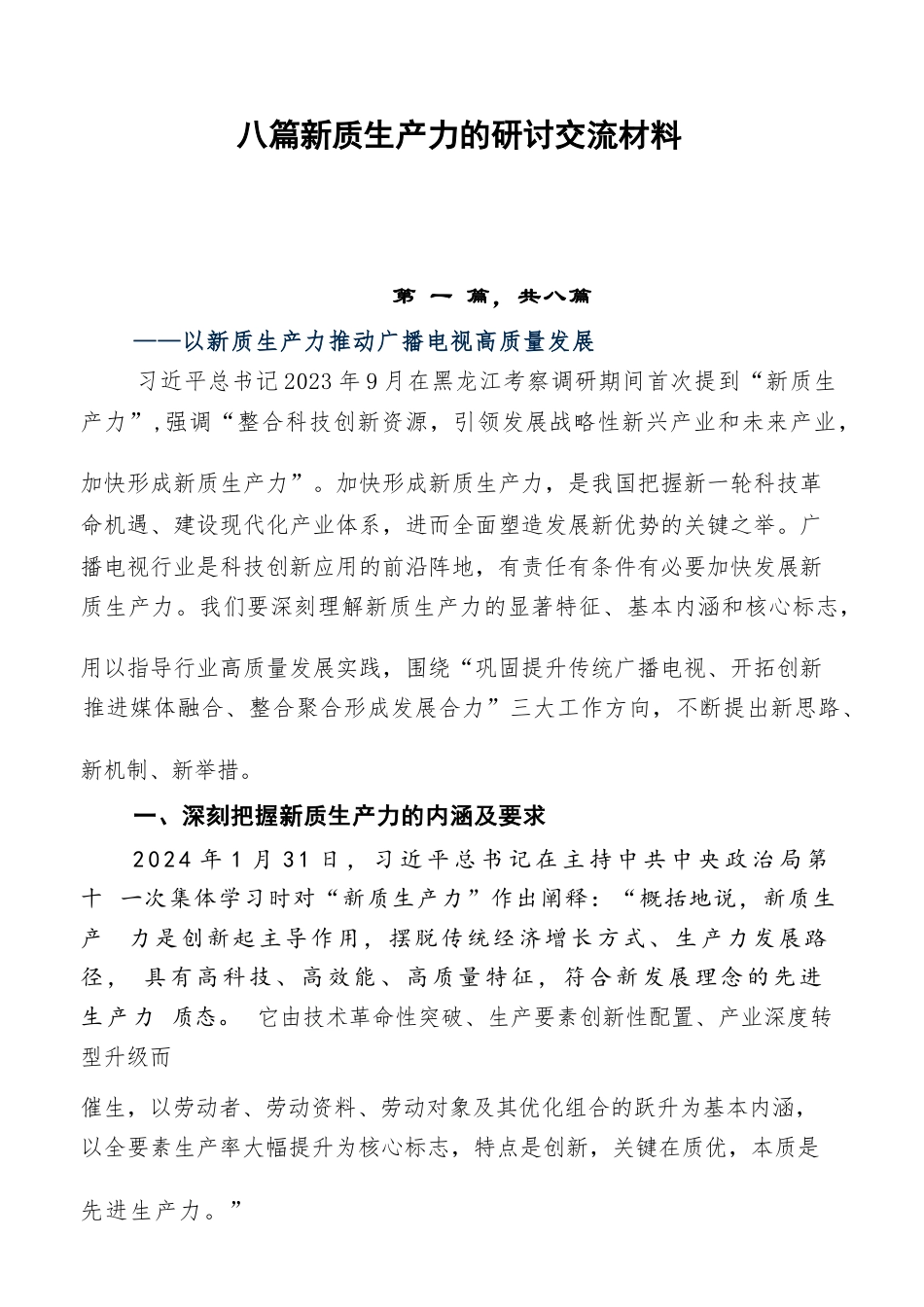 八篇新质生产力的研讨交流材料

第一篇，共八篇

——以新质生产力推动广播电视高质量发展

习近平总书记2023年9月在黑龙江考察调研期间首次提到“新质生产力”，强调“整合科技创新资源，引领发展战略性新兴产业和未来产业，加快形成新质生产力”。加快形成新质生产力，是我国把握新一轮科技革命机遇、建设现代化产业体系，进而全面塑造发展新优势的关键之举。广播电视行业是科技创新应用的前沿阵地，有责任有条件有必要加快发展新质生产力。我们要深刻理解新质生产力的显著特征、基本内涵和核心标志，用以指导行业高质量发展实践，围绕“巩固提升传统广播电视、开拓创新推进媒体融合、整合聚合形成发展合力”三大工作方向，不断提出新思路、新机制、新举措。

一、深刻把握新质生产力的内涵及要求

2024年1月31日，习近平总书记在主持中共中央政治局第十一次集体学习时对“新质生产力”作出阐释：“概括地说，新质生产力是创新起主导作用，摆脱传统经济增长方式、生产力发展路径，具有高科技、高效能、高质量特征，符合新发展理念的先进生产力质态。它由技术革命性突破、生产要素创新性配置、产业深度转型升级而催生，以劳动者、劳动资料、劳动对象及其优化组合的跃升为基本内涵，以全要素生产率大幅提升为核心标志，特点是创新，关键在质优，本质是先进生产力。”